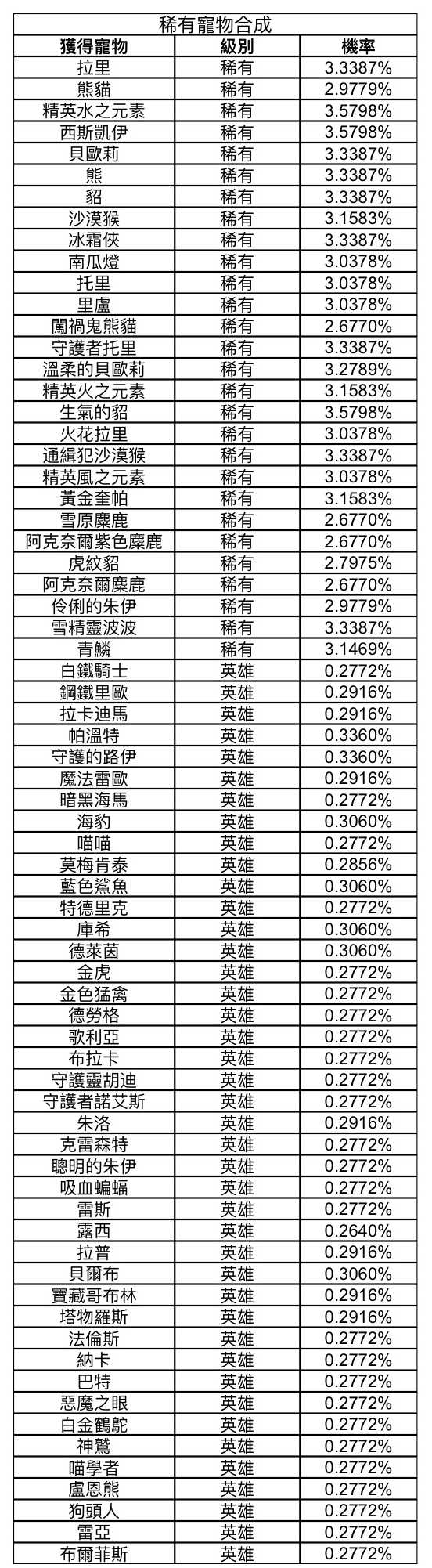 稀有寵物合成

| 獲得寵物 | 級別 | 機率 |
|---|---|---|
| 拉里 | 稀有 | 3.3387% |
| 熊貓 | 稀有 | 2.9779% |
| 精英水之元素 | 稀有 | 3.5798% |
| 西斯凱伊 | 稀有 | 3.5798% |
| 貝歐莉 | 稀有 | 3.3387% |
| 熊 | 稀有 | 3.3387% |
| 貂 | 稀有 | 3.3387% |
| 沙漠猴 | 稀有 | 3.1583% |
| 冰霜俠 | 稀有 | 3.3387% |
| 南瓜燈 | 稀有 | 3.0378% |
| 托里 | 稀有 | 3.0378% |
| 里盧 | 稀有 | 3.0378% |
| 闖禍鬼熊貓 | 稀有 | 2.6770% |
| 守護者托里 | 稀有 | 3.3387% |
| 溫柔的貝歐莉 | 稀有 | 3.2789% |
| 精英火之元素 | 稀有 | 3.1583% |
| 生氣的貂 | 稀有 | 3.5798% |
| 火花拉里 | 稀有 | 3.0378% |
| 通緝犯沙漠猴 | 稀有 | 3.3387% |
| 精英風之元素 | 稀有 | 3.0378% |
| 黃金奎帕 | 稀有 | 3.1583% |
| 雪原麋鹿 | 稀有 | 2.6770% |
| 阿克奈爾紫色麋鹿 | 稀有 | 2.6770% |
| 虎紋貂 | 稀有 | 2.7975% |
| 阿克奈爾麋鹿 | 稀有 | 2.6770% |
| 伶俐的朱伊 | 稀有 | 2.9779% |
| 雪精靈波波 | 稀有 | 3.3387% |
| 青鱗 | 稀有 | 3.1469% |
| 白鐵騎士 | 英雄 | 0.2772% |
| 鋼鐵里歐 | 英雄 | 0.2916% |
| 拉卡迪馬 | 英雄 | 0.2916% |
| 帕溫特 | 英雄 | 0.3360% |
| 守護的路伊 | 英雄 | 0.3360% |
| 魔法雷歐 | 英雄 | 0.2916% |
| 暗黑海馬 | 英雄 | 0.2772% |
| 海豹 | 英雄 | 0.3060% |
| 喵喵 | 英雄 | 0.2772% |
| 莫梅肯泰 | 英雄 | 0.2856% |
| 藍色鯊魚 | 英雄 | 0.3060% |
| 特德里克 | 英雄 | 0.2772% |
| 庫希 | 英雄 | 0.3060% |
| 德萊茵 | 英雄 | 0.3060% |
| 金虎 | 英雄 | 0.2772% |
| 金色猛禽 | 英雄 | 0.2772% |
| 德勞格 | 英雄 | 0.2772% |
| 歌利亞 | 英雄 | 0.2772% |
| 布拉卡 | 英雄 | 0.2772% |
| 守護靈胡迪 | 英雄 | 0.2772% |
| 守護者諾艾斯 | 英雄 | 0.2772% |
| 朱洛 | 英雄 | 0.2916% |
| 克雷森特 | 英雄 | 0.2772% |
| 聰明的朱伊 | 英雄 | 0.2772% |
| 吸血蝙蝠 | 英雄 | 0.2772% |
| 雷斯 | 英雄 | 0.2772% |
| 露西 | 英雄 | 0.2640% |
| 拉普 | 英雄 | 0.2916% |
| 貝爾布 | 英雄 | 0.3060% |
| 寶藏哥布林 | 英雄 | 0.2916% |
| 塔物羅斯 | 英雄 | 0.2916% |
| 法倫斯 | 英雄 | 0.2772% |
| 納卡 | 英雄 | 0.2772% |
| 巴特 | 英雄 | 0.2772% |
| 惡魔之眼 | 英雄 | 0.2772% |
| 白金鶴鴕 | 英雄 | 0.2772% |
| 神鷲 | 英雄 | 0.2772% |
| 喵學者 | 英雄 | 0.2772% |
| 盧恩熊 | 英雄 | 0.2772% |
| 狗頭人 | 英雄 | 0.2772% |
| 雷亞 | 英雄 | 0.2772% |
| 布爾菲斯 | 英雄 | 0.2772% |